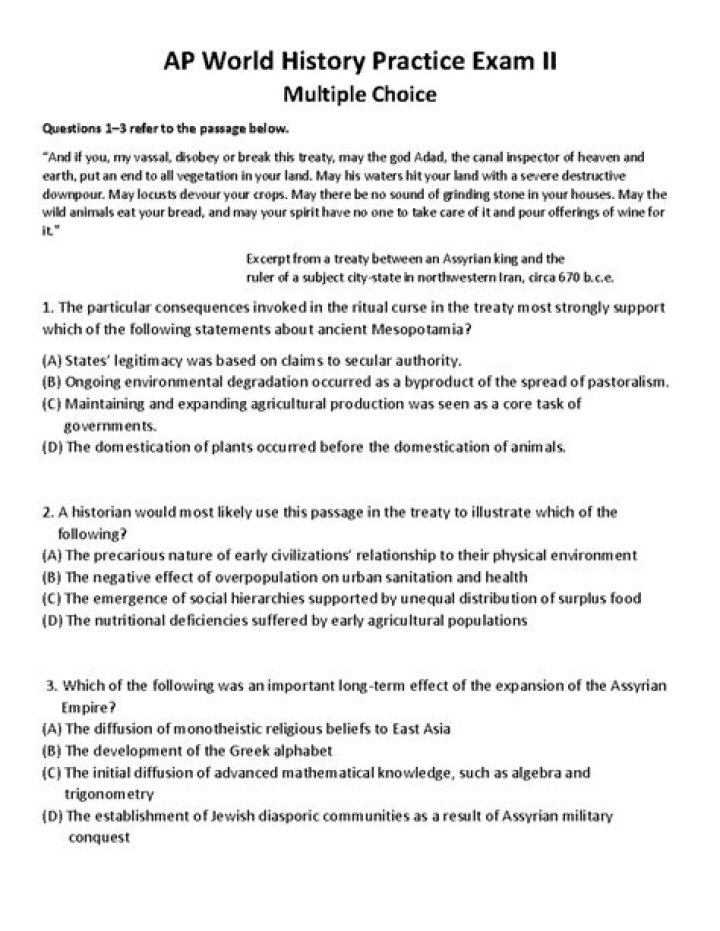 AP World History Practice Exam II
Multiple Choice

Questions 1–3 refer to the passage below.

"And if you, my vassal, disobey or break this treaty, may the god Adad, the canal inspector of heaven and earth, put an end to all vegetation in your land. May his waters hit your land with a severe destructive downpour. May locusts devour your crops. May there be no sound of grinding stone in your houses. May the wild animals eat your bread, and may your spirit have no one to take care of it and pour offerings of wine for it."

Excerpt from a treaty between an Assyrian king and the ruler of a subject city-state in northwestern Iran, circa 670 b.c.e.

1. The particular consequences invoked in the ritual curse in the treaty most strongly support which of the following statements about ancient Mesopotamia?

(A) States' legitimacy was based on claims to secular authority.
(B) Ongoing environmental degradation occurred as a byproduct of the spread of pastoralism.
(C) Maintaining and expanding agricultural production was seen as a core task of governments.
(D) The domestication of plants occurred before the domestication of animals.

2. A historian would most likely use this passage in the treaty to illustrate which of the following?
(A) The precarious nature of early civilizations' relationship to their physical environment
(B) The negative effect of overpopulation on urban sanitation and health
(C) The emergence of social hierarchies supported by unequal distribution of surplus food
(D) The nutritional deficiencies suffered by early agricultural populations

3. Which of the following was an important long-term effect of the expansion of the Assyrian Empire?
(A) The diffusion of monotheistic religious beliefs to East Asia
(B) The development of the Greek alphabet
(C) The initial diffusion of advanced mathematical knowledge, such as algebra and trigonometry
(D) The establishment of Jewish diasporic communities as a result of Assyrian military conquest